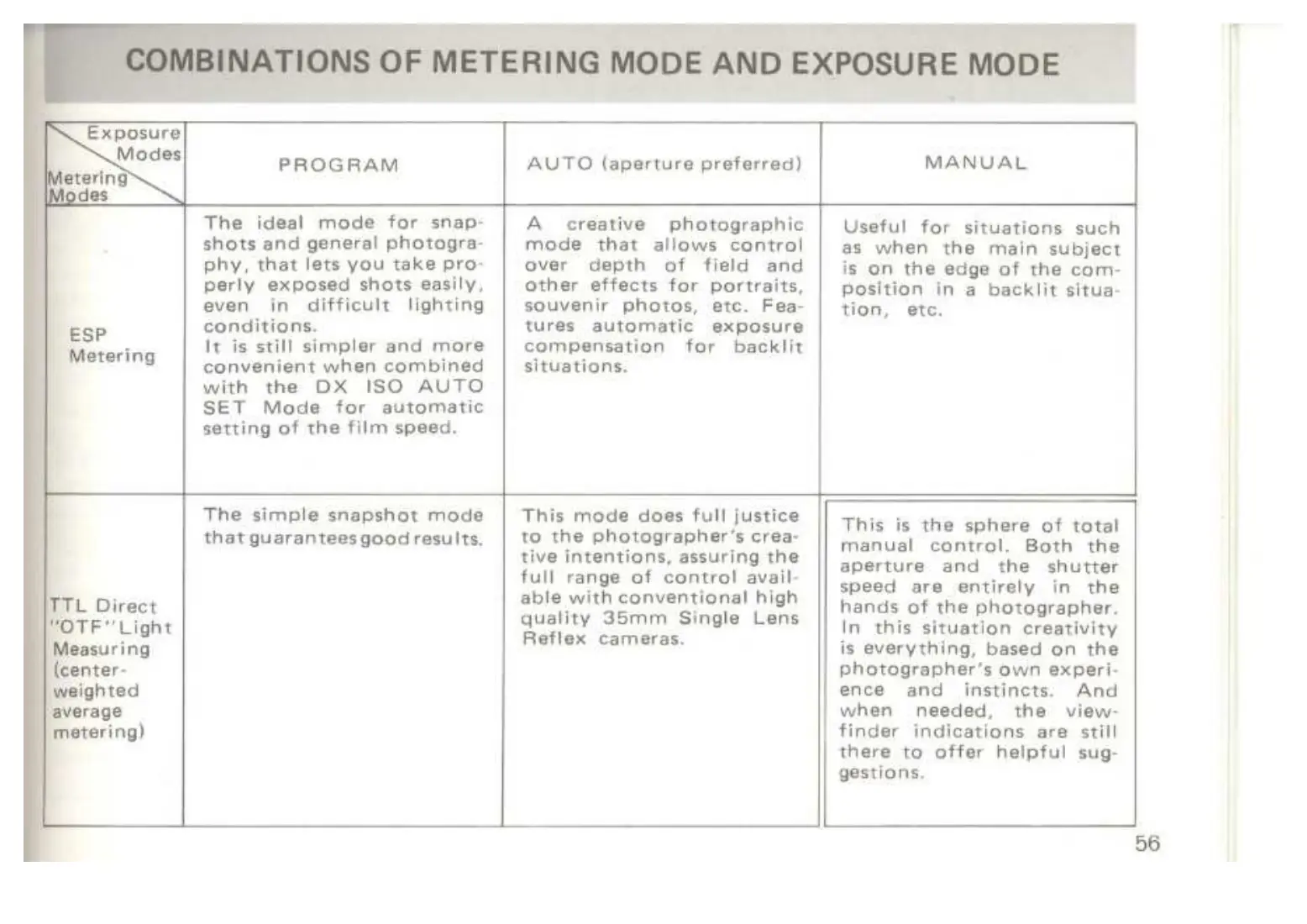 COMBINATIONS OF METERING MODE AND EXPOSURE MODE

| Exposure Modes / Metering Modes | PROGRAM | AUTO (aperture preferred) | MANUAL |
|---|---|---|---|
| ESP Metering | The ideal mode for snapshots and general photography, that lets you take properly exposed shots easily, even in difficult lighting conditions. It is still simpler and more convenient when combined with the DX ISO AUTO SET Mode for automatic setting of the film speed. | A creative photographic mode that allows control over depth of field and other effects for portraits, souvenir photos, etc. Features automatic exposure compensation for backlit situations. | Useful for situations such as when the main subject is on the edge of the composition in a backlit situation, etc. |
| TTL Direct "OTF" Light Measuring (center-weighted average metering) | The simple snapshot mode that guarantees good results. | This mode does full justice to the photographer's creative intentions, assuring the full range of control available with conventional high quality 35mm Single Lens Reflex cameras. | This is the sphere of total manual control. Both the aperture and the shutter speed are entirely in the hands of the photographer. In this situation creativity is everything, based on the photographer's own experience and instincts. And when needed, the viewfinder indications are still there to offer helpful suggestions. |

56